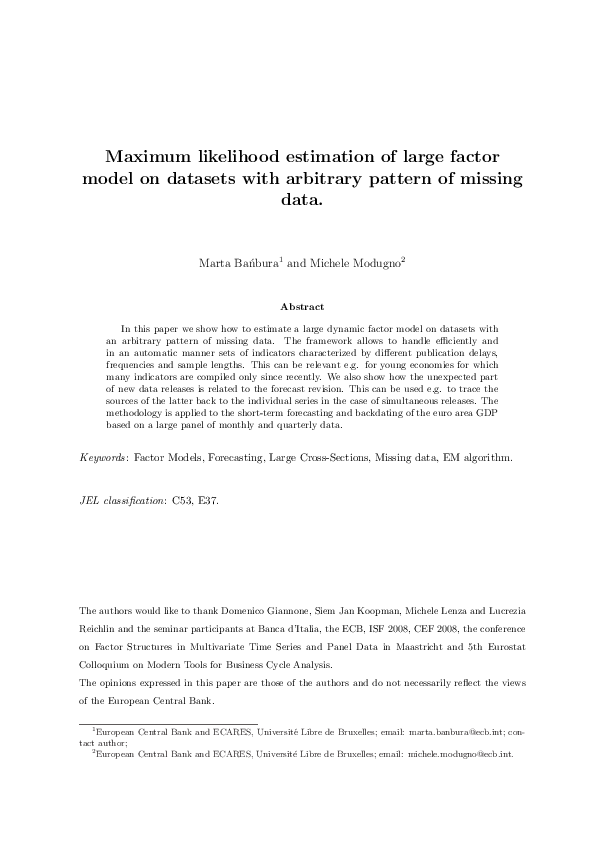 Maximum likelihood estimation of large factor model on datasets with arbitrary pattern of missing data.

Marta Bańbura$^1$ and Michele Modugno$^2$

Abstract

In this paper we show how to estimate a large dynamic factor model on datasets with an arbitrary pattern of missing data. The framework allows to handle efficiently and in an automatic manner sets of indicators characterized by different publication delays, frequencies and sample lengths. This can be relevant e.g. for young economies for which many indicators are compiled only since recently. We also show how the unexpected part of new data releases is related to the forecast revision. This can be used e.g. to trace the sources of the latter back to the individual series in the case of simultaneous releases. The methodology is applied to the short-term forecasting and backdating of the euro area GDP based on a large panel of monthly and quarterly data.

Keywords: Factor Models, Forecasting, Large Cross-Sections, Missing data, EM algorithm.

JEL classification: C53, E37.

The authors would like to thank Domenico Giannone, Siem Jan Koopman, Michele Lenza and Lucrezia Reichlin and the seminar participants at Banca d'Italia, the ECB, ISF 2008, CEF 2008, the conference on Factor Structures in Multivariate Time Series and Panel Data in Maastricht and 5th Eurostat Colloquium on Modern Tools for Business Cycle Analysis.
The opinions expressed in this paper are those of the authors and do not necessarily reflect the views of the European Central Bank.

$^1$European Central Bank and ECARES, Université Libre de Bruxelles; email: marta.banbura@ecb.int; contact author;
$^2$European Central Bank and ECARES, Université Libre de Bruxelles; email: michele.modugno@ecb.int.